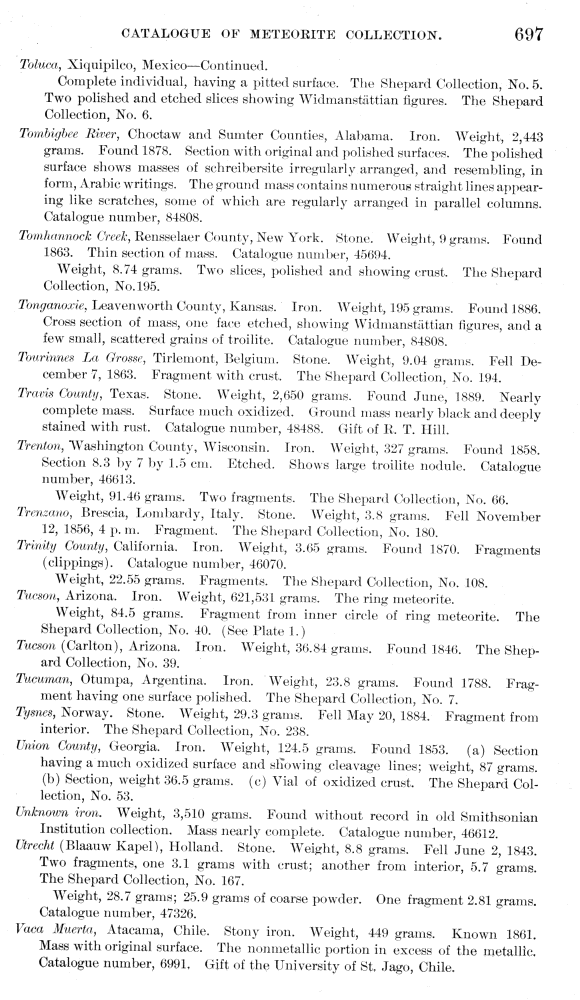 CATALOGUE OF METEORITE COLLECTION. 697

Toluca, Xiquipilco, Mexico—Continued.
Complete individual, having a pitted surface. The Shepard Collection, No. 5. Two polished and etched slices showing Widmanstättian figures. The Shepard Collection, No. 6.

Tombigbee River, Choctaw and Sumter Counties, Alabama. Iron. Weight, 2,443 grams. Found 1878. Section with original and polished surfaces. The polished surface shows masses of schreibersite irregularly arranged, and resembling, in form, Arabic writings. The ground mass contains numerous straight lines appearing like scratches, some of which are regularly arranged in parallel columns. Catalogue number, 84808.

Tomhannock Creek, Rensselaer County, New York. Stone. Weight, 9 grams. Found 1863. Thin section of mass. Catalogue number, 45694.
Weight, 8.74 grams. Two slices, polished and showing crust. The Shepard Collection, No.195.

Tonganoxie, Leavenworth County, Kansas. Iron. Weight, 195 grams. Found 1886. Cross section of mass, one face etched, showing Widmanstättian figures, and a few small, scattered grains of troilite. Catalogue number, 84808.

Tourinnes La Grosse, Tirlemont, Belgium. Stone. Weight, 9.04 grams. Fell December 7, 1863. Fragment with crust. The Shepard Collection, No. 194.

Travis County, Texas. Stone. Weight, 2,650 grams. Found June, 1889. Nearly complete mass. Surface much oxidized. Ground mass nearly black and deeply stained with rust. Catalogue number, 48488. Gift of R. T. Hill.

Trenton, Washington County, Wisconsin. Iron. Weight, 327 grams. Found 1858. Section 8.3 by 7 by 1.5 cm. Etched. Shows large troilite nodule. Catalogue number, 46613.
Weight, 91.46 grams. Two fragments. The Shepard Collection, No. 66.

Trenzano, Brescia, Lombardy, Italy. Stone. Weight, 3.8 grams. Fell November 12, 1856, 4 p. m. Fragment. The Shepard Collection, No. 180.

Trinity County, California. Iron. Weight, 3.65 grams. Found 1870. Fragments (clippings). Catalogue number, 46070.
Weight, 22.55 grams. Fragments. The Shepard Collection, No. 108.

Tucson, Arizona. Iron. Weight, 621,531 grams. The ring meteorite.
Weight, 84.5 grams. Fragment from inner circle of ring meteorite. The Shepard Collection, No. 40. (See Plate 1.)

Tucson (Carlton), Arizona. Iron. Weight, 36.84 grams. Found 1846. The Shepard Collection, No. 39.

Tucuman, Otumpa, Argentina. Iron. Weight, 23.8 grams. Found 1788. Fragment having one surface polished. The Shepard Collection, No. 7.

Tysnes, Norway. Stone. Weight, 29.3 grams. Fell May 20, 1884. Fragment from interior. The Shepard Collection, No. 238.

Union County, Georgia. Iron. Weight, 124.5 grams. Found 1853. (a) Section having a much oxidized surface and showing cleavage lines; weight, 87 grams. (b) Section, weight 36.5 grams. (c) Vial of oxidized crust. The Shepard Collection, No. 53.

Unknown iron. Weight, 3,510 grams. Found without record in old Smithsonian Institution collection. Mass nearly complete. Catalogue number, 46612.

Utrecht (Blaauw Kapel), Holland. Stone. Weight, 8.8 grams. Fell June 2, 1843. Two fragments, one 3.1 grams with crust; another from interior, 5.7 grams. The Shepard Collection, No. 167.
Weight, 28.7 grams; 25.9 grams of coarse powder. One fragment 2.81 grams. Catalogue number, 47326.

Vaca Muerta, Atacama, Chile. Stony iron. Weight, 449 grams. Known 1861. Mass with original surface. The nonmetallic portion in excess of the metallic. Catalogue number, 6991. Gift of the University of St. Jago, Chile.